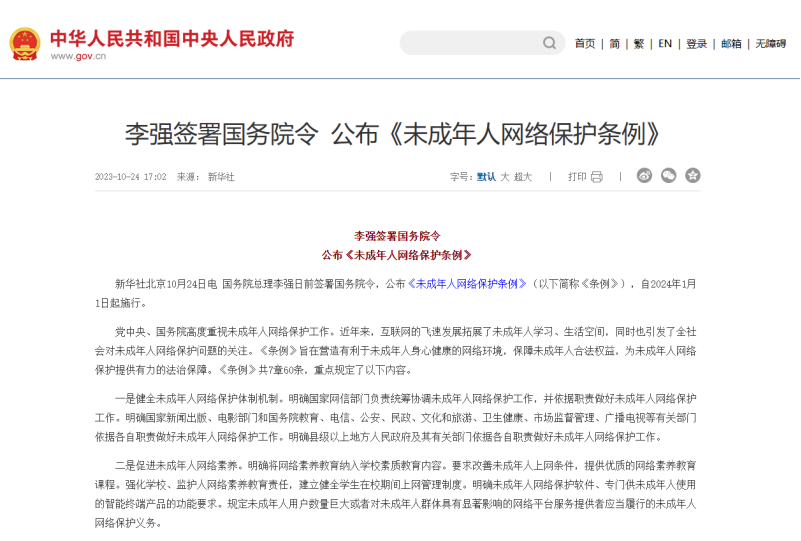 中华人民共和国中央人民政府
www.gov.cn

首页 | 简 | 繁 | EN | 登录 | 邮箱 | 无障碍

李强签署国务院令 公布《未成年人网络保护条例》

2023-10-24 17:02 来源： 新华社

字号：默认 大 超大 | 打印 |

李强签署国务院令
公布《未成年人网络保护条例》

新华社北京10月24日电 国务院总理李强日前签署国务院令，公布《未成年人网络保护条例》（以下简称《条例》），自2024年1月1日起施行。

党中央、国务院高度重视未成年人网络保护工作。近年来，互联网的飞速发展拓展了未成年人学习、生活空间，同时也引发了全社会对未成年人网络保护问题的关注。《条例》旨在营造有利于未成年人身心健康的网络环境，保障未成年人合法权益，为未成年人网络保护提供有力的法治保障。《条例》共7章60条，重点规定了以下内容。

一是健全未成年人网络保护体制机制。明确国家网信部门负责统筹协调未成年人网络保护工作，并依据职责做好未成年人网络保护工作。明确国家新闻出版、电影部门和国务院教育、电信、公安、民政、文化和旅游、卫生健康、市场监督管理、广播电视等有关部门依据各自职责做好未成年人网络保护工作。明确县级以上地方人民政府及其有关部门依据各自职责做好未成年人网络保护工作。

二是促进未成年人网络素养。明确将网络素养教育纳入学校素质教育内容。要求改善未成年人上网条件，提供优质的网络素养教育课程。强化学校、监护人网络素养教育责任，建立健全学生在校期间上网管理制度。明确未成年人网络保护软件、专门供未成年人使用的智能终端产品的功能要求。规定未成年人用户数量巨大或者对未成年人群体具有显著影响的网络平台服务提供者应当履行的未成年人网络保护义务。